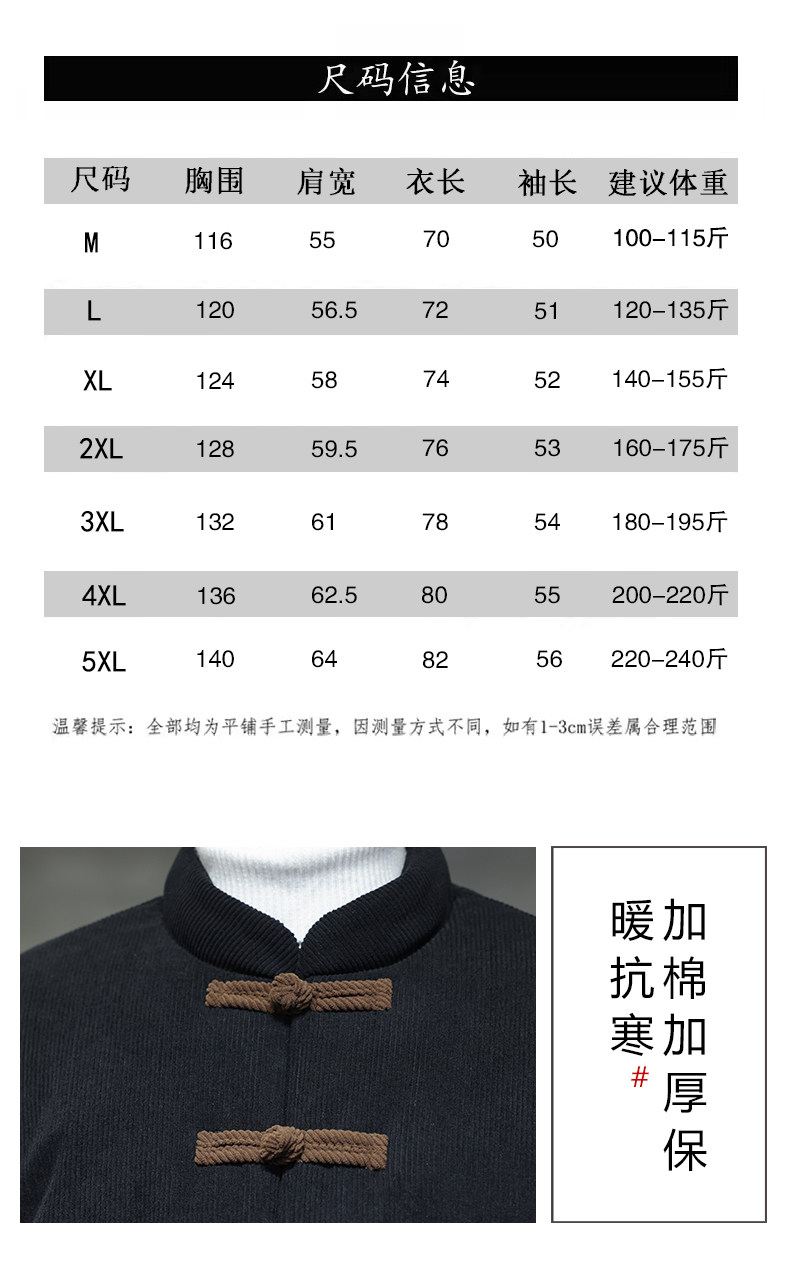 尺码信息

| 尺码 | 胸围 | 肩宽 | 衣长 | 袖长 | 建议体重 |
|---|---|---|---|---|---|
| M | 116 | 55 | 70 | 50 | 100-115斤 |
| L | 120 | 56.5 | 72 | 51 | 120-135斤 |
| XL | 124 | 58 | 74 | 52 | 140-155斤 |
| 2XL | 128 | 59.5 | 76 | 53 | 160-175斤 |
| 3XL | 132 | 61 | 78 | 54 | 180-195斤 |
| 4XL | 136 | 62.5 | 80 | 55 | 200-220斤 |
| 5XL | 140 | 64 | 82 | 56 | 220-240斤 |

温馨提示：全部均为平铺手工测量，因测量方式不同，如有1-3cm误差属合理范围

加棉加厚保暖抗寒
#